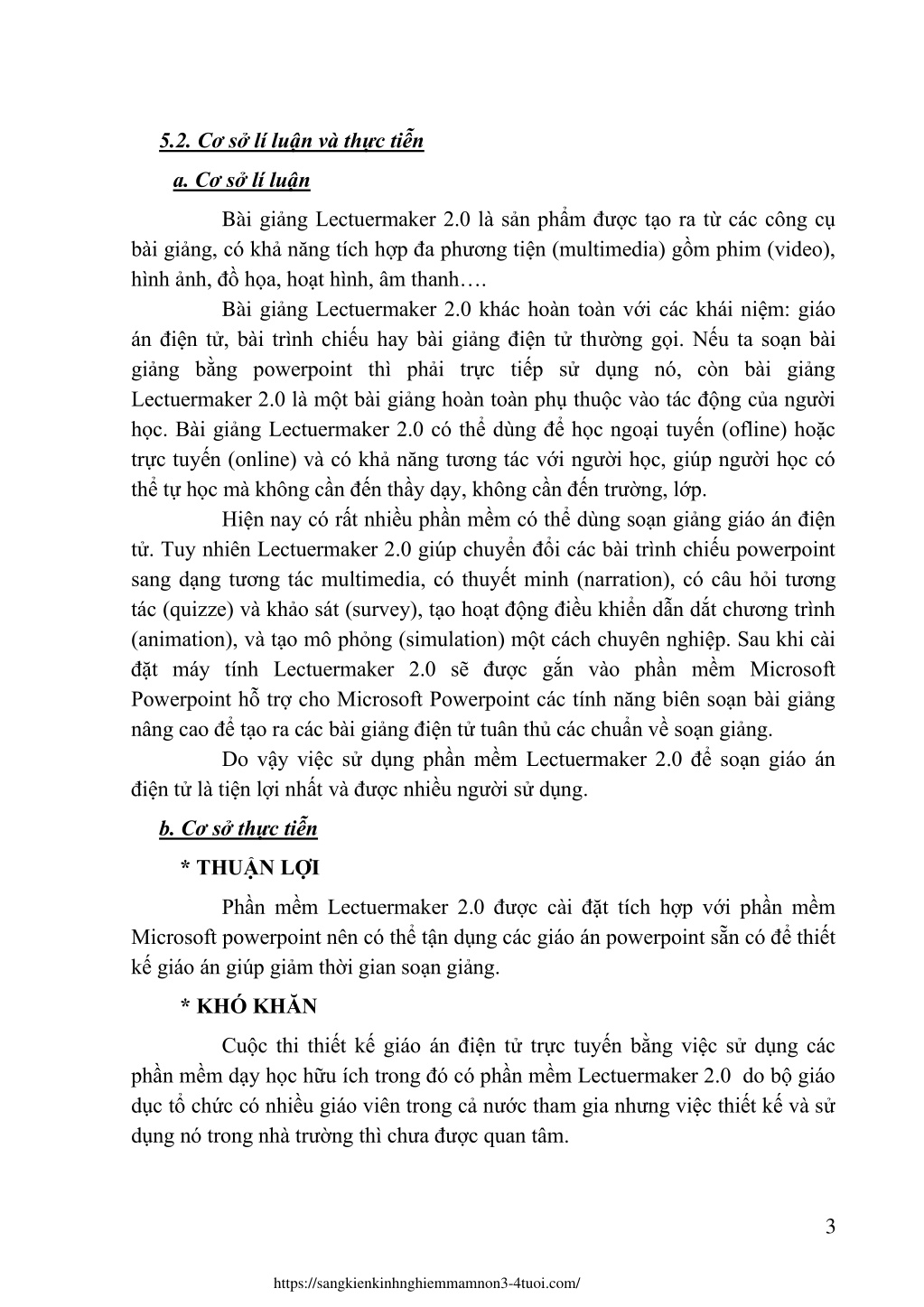 5.2. Cơ sở lí luận và thực tiễn

a. Cơ sở lí luận

Bài giảng Lectuermaker 2.0 là sản phẩm được tạo ra từ các công cụ bài giảng, có khả năng tích hợp đa phương tiện (multimedia) gồm phim (video), hình ảnh, đồ họa, hoạt hình, âm thanh….

Bài giảng Lectuermaker 2.0 khác hoàn toàn với các khái niệm: giáo án điện tử, bài trình chiếu hay bài giảng điện tử thường gọi. Nếu ta soạn bài giảng bằng powerpoint thì phải trực tiếp sử dụng nó, còn bài giảng Lectuermaker 2.0 là một bài giảng hoàn toàn phụ thuộc vào tác động của người học. Bài giảng Lectuermaker 2.0 có thể dùng để học ngoại tuyến (ofline) hoặc trực tuyến (online) và có khả năng tương tác với người học, giúp người học có thể tự học mà không cần đến thầy dạy, không cần đến trường, lớp.

Hiện nay có rất nhiều phần mềm có thể dùng soạn giảng giáo án điện tử. Tuy nhiên Lectuermaker 2.0 giúp chuyển đổi các bài trình chiếu powerpoint sang dạng tương tác multimedia, có thuyết minh (narration), có câu hỏi tương tác (quizze) và khảo sát (survey), tạo hoạt động điều khiển dẫn dắt chương trình (animation), và tạo mô phỏng (simulation) một cách chuyên nghiệp. Sau khi cài đặt máy tính Lectuermaker 2.0 sẽ được gắn vào phần mềm Microsoft Powerpoint hỗ trợ cho Microsoft Powerpoint các tính năng biên soạn bài giảng nâng cao để tạo ra các bài giảng điện tử tuân thủ các chuẩn về soạn giảng.

Do vậy việc sử dụng phần mềm Lectuermaker 2.0 để soạn giáo án điện tử là tiện lợi nhất và được nhiều người sử dụng.

b. Cơ sở thực tiễn

* THUẬN LỢI

Phần mềm Lectuermaker 2.0 được cài đặt tích hợp với phần mềm Microsoft powerpoint nên có thể tận dụng các giáo án powerpoint sẵn có để thiết kế giáo án giúp giảm thời gian soạn giảng.

* KHÓ KHĂN

Cuộc thi thiết kế giáo án điện tử trực tuyến bằng việc sử dụng các phần mềm dạy học hữu ích trong đó có phần mềm Lectuermaker 2.0 do bộ giáo dục tổ chức có nhiều giáo viên trong cả nước tham gia nhưng việc thiết kế và sử dụng nó trong nhà trường thì chưa được quan tâm.

3

https://sangkienkinhnghiemmamnon3-4tuoi.com/